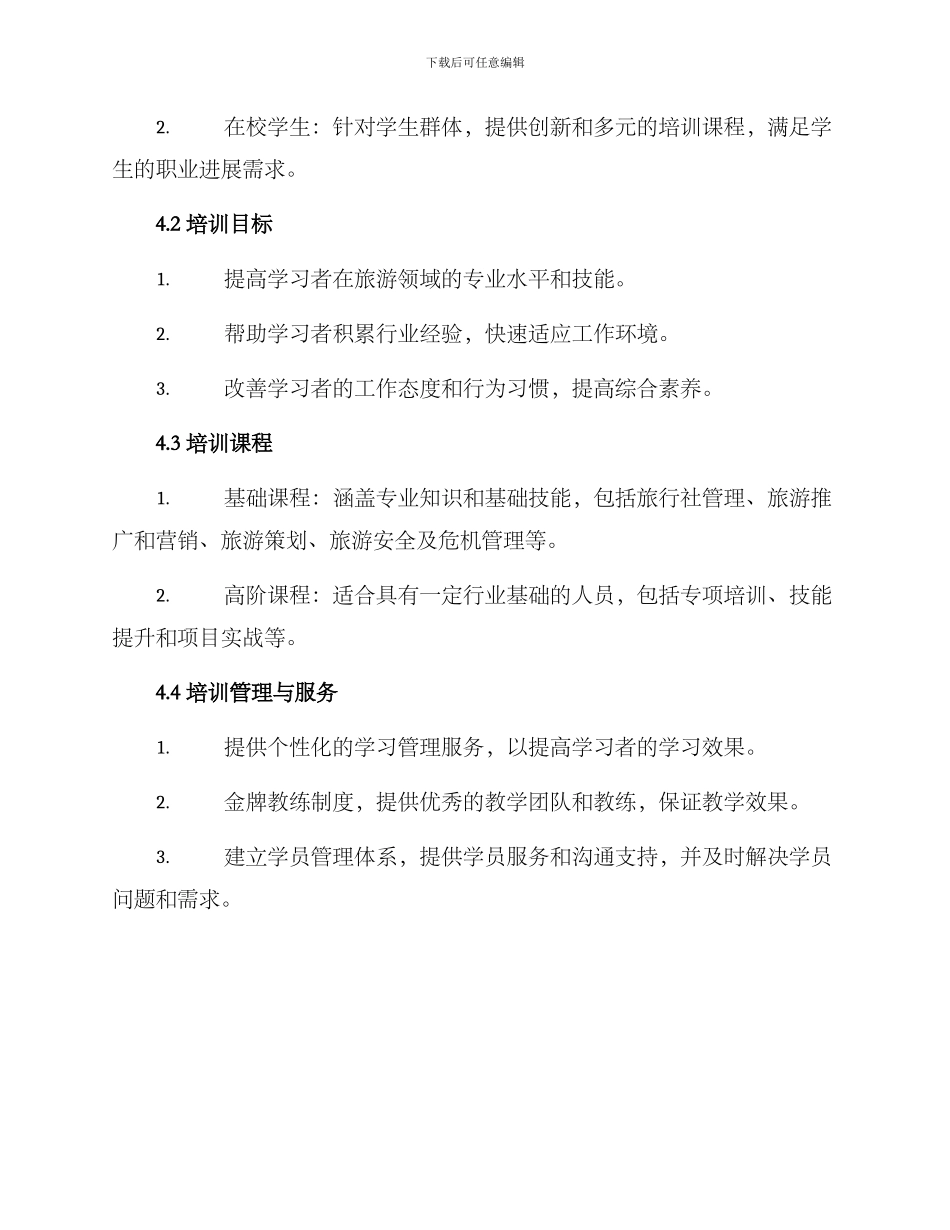 下载后可任意编辑

2. 在校学生：针对学生群体，提供创新和多元的培训课程，满足学生的职业进展需求。

4.2 培训目标

1. 提高学习者在旅游领域的专业水平和技能。

2. 帮助学习者积累行业经验，快速适应工作环境。

3. 改善学习者的工作态度和行为习惯，提高综合素养。

4.3 培训课程

1. 基础课程：涵盖专业知识和基础技能，包括旅行社管理、旅游推广和营销、旅游策划、旅游安全及危机管理等。

2. 高阶课程：适合具有一定行业基础的人员，包括专项培训、技能提升和项目实战等。

4.4 培训管理与服务

1. 提供个性化的学习管理服务，以提高学习者的学习效果。

2. 金牌教练制度，提供优秀的教学团队和教练，保证教学效果。

3. 建立学员管理体系，提供学员服务和沟通支持，并及时解决学员问题和需求。